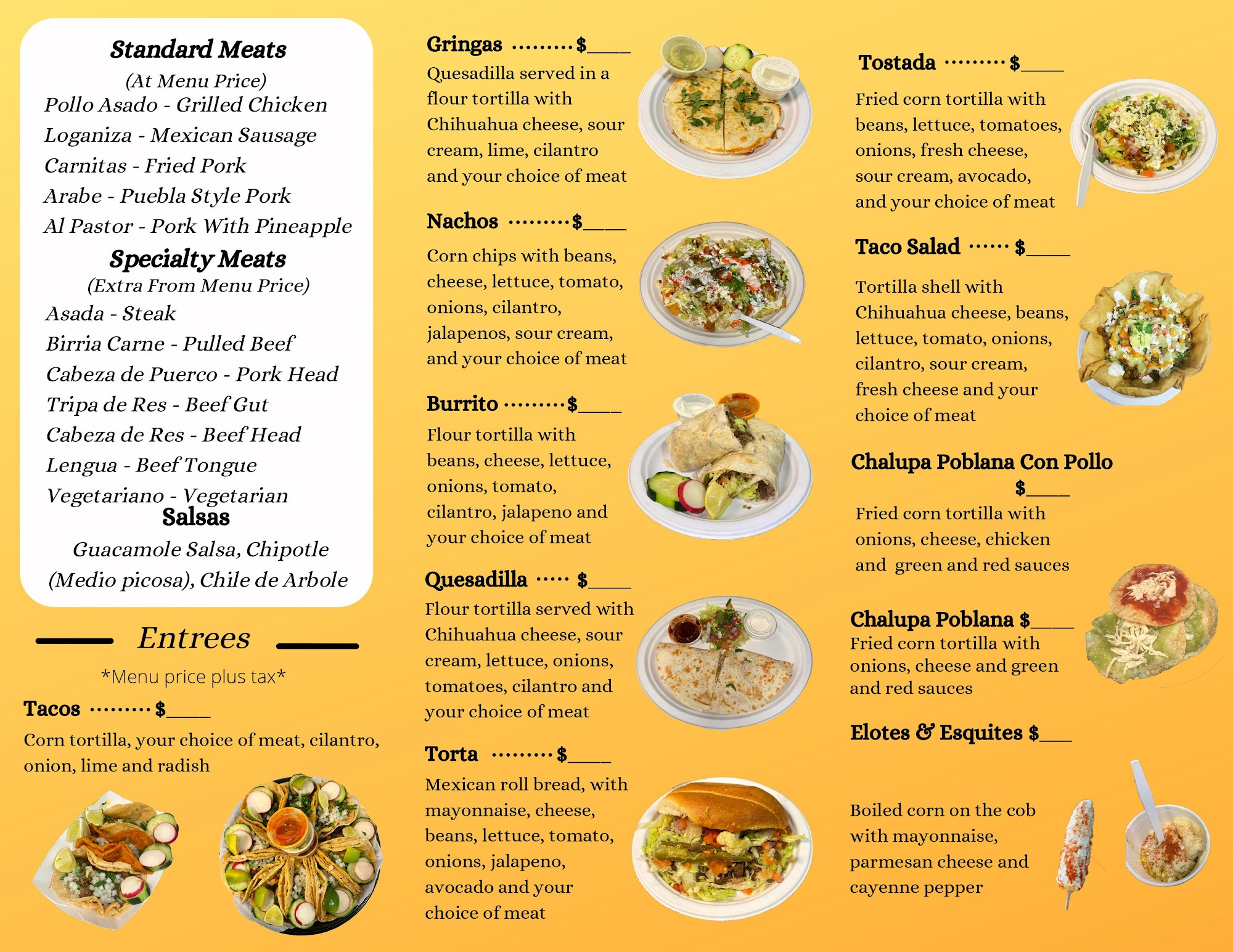 Standard Meats
(At Menu Price)
Pollo Asado - Grilled Chicken
Loganiza - Mexican Sausage
Carnitas - Fried Pork
Arabe - Puebla Style Pork
Al Pastor - Pork With Pineapple

Specialty Meats
(Extra From Menu Price)
Asada - Steak
Birria Carne - Pulled Beef
Cabeza de Puerco - Pork Head
Tripa de Res - Beef Gut
Cabeza de Res - Beef Head
Lengua - Beef Tongue
Vegetariano - Vegetarian

Salsas
Guacamole Salsa, Chipotle (Medio picosa), Chile de Arbole

Entrees

*Menu price plus tax*

Tacos $____
Corn tortilla, your choice of meat, cilantro, onion, lime and radish

Gringas $____
Quesadilla served in a flour tortilla with Chihuahua cheese, sour cream, lime, cilantro and your choice of meat

Nachos $____
Corn chips with beans, cheese, lettuce, tomato, onions, cilantro, jalapenos, sour cream, and your choice of meat

Burrito $____
Flour tortilla with beans, cheese, lettuce, onions, tomato, cilantro, jalapeno and your choice of meat

Quesadilla $____
Flour tortilla served with Chihuahua cheese, sour cream, lettuce, onions, tomatoes, cilantro and your choice of meat

Torta $____
Mexican roll bread, with mayonnaise, cheese, beans, lettuce, tomato, onions, jalapeno, avocado and your choice of meat

Tostada $____
Fried corn tortilla with beans, lettuce, tomatoes, onions, fresh cheese, sour cream, avocado, and your choice of meat

Taco Salad $____
Tortilla shell with Chihuahua cheese, beans, lettuce, tomato, onions, cilantro, sour cream, fresh cheese and your choice of meat

Chalupa Poblana Con Pollo
$____
Fried corn tortilla with onions, cheese, chicken and green and red sauces

Chalupa Poblana $____
Fried corn tortilla with onions, cheese and green and red sauces

Elotes & Esquites $____

Boiled corn on the cob with mayonnaise, parmesan cheese and cayenne pepper